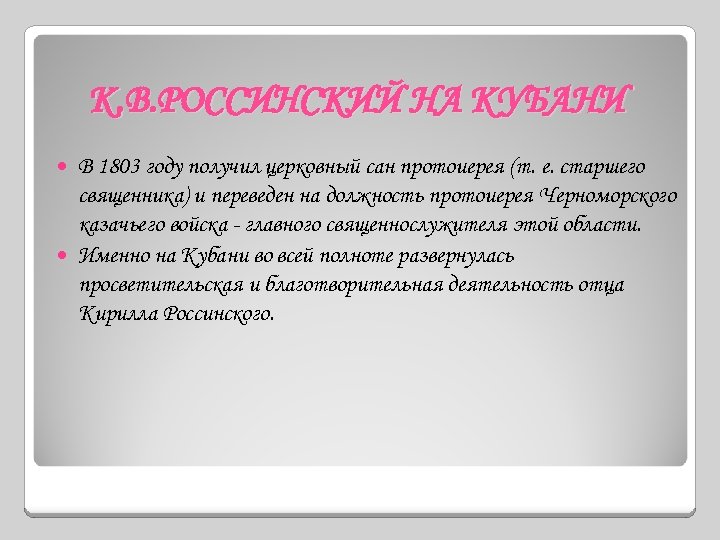 К.В.РОССИНСКИЙ НА КУБАНИ

В 1803 году получил церковный сан протоиерея (т. е. старшего священника) и переведен на должность протоиерея Черноморского казачьего войска - главного священнослужителя этой области.

Именно на Кубани во всей полноте развернулась просветительская и благотворительная деятельность отца Кирилла Россинского.